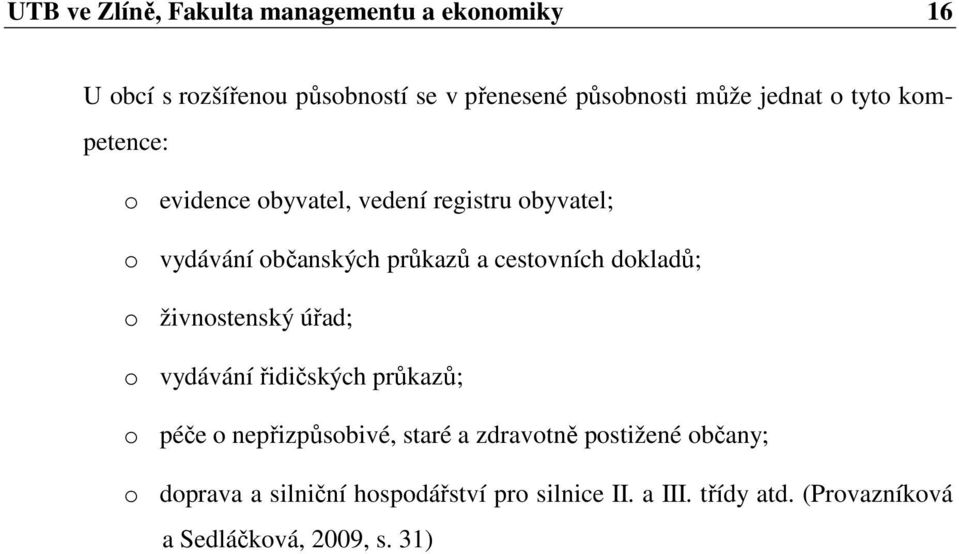 UTB ve Zlíně, Fakulta managementu a ekonomiky 16

U obcí s rozšířenou působností se v přenesené působnosti může jednat o tyto kompetence:

o evidence obyvatel, vedení registru obyvatel;

o vydávání občanských průkazů a cestovních dokladů;

o živnostenský úřad;

o vydávání řidičských průkazů;

o péče o nepřizpůsobivé, staré a zdravotně postižené občany;

o doprava a silniční hospodářství pro silnice II. a III. třídy atd. (Provazníková a Sedláčková, 2009, s. 31)